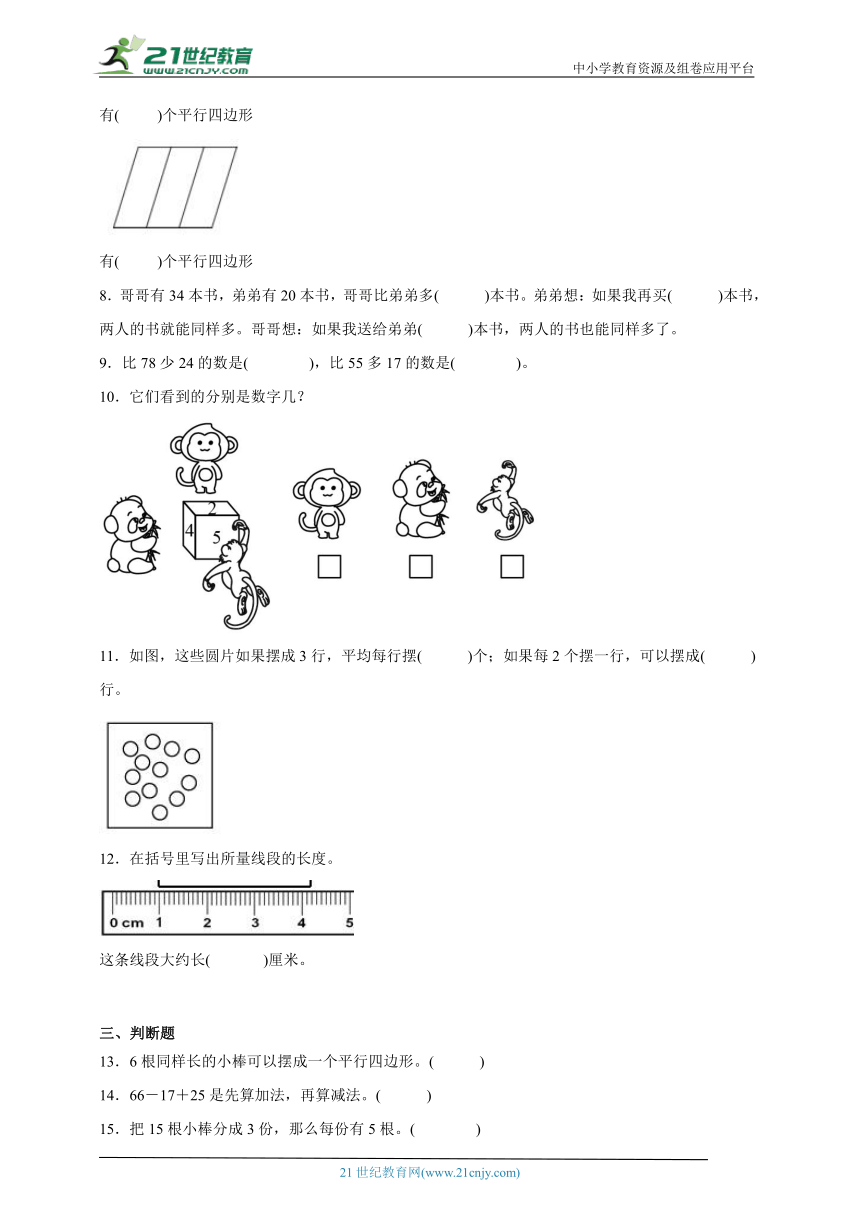 21世纪教育
www.21cnjy.com
中小学教育资源及组卷应用平台

有(　　)个平行四边形

有(　　)个平行四边形

8．哥哥有 34 本书，弟弟有 20 本书，哥哥比弟弟多(　　)本书。弟弟想：如果我再买(　　)本书，两人的书就能同样多。哥哥想：如果我送给弟弟(　　)本书，两人的书也能同样多了。

9．比 78 少 24 的数是(　　)，比 55 多 17 的数是(　　)。

10．它们看到的分别是数字几？

2
4
5

11．如图，这些圆片如果摆成 3 行，平均每行摆(　　)个；如果每 2 个摆一行，可以摆成(　　)行。

12．在括号里写出所量线段的长度。

0 cm 1 2 3 4 5

这条线段大约长(　　)厘米。

三、判断题

13．6 根同样长的小棒可以摆成一个平行四边形。(　　)

14．66－17＋25 是先算加法，再算减法。(　　)

15．把 15 根小棒分成 3 份，那么每份有 5 根。(　　)

21 世纪教育网(www.21cnjy.com)